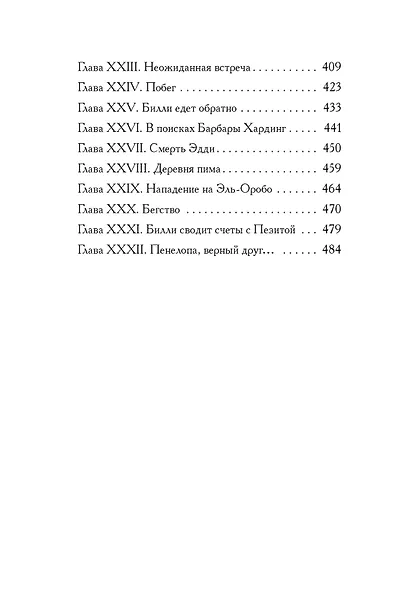 Глава XXIII. Неожиданная встреча 409

Глава XXIV. Побег 423

Глава XXV. Билли едет обратно 433

Глава XXVI. В поисках Барбары Хардинг 441

Глава XXVII. Смерть Эдди 450

Глава XXVIII. Деревня пима 459

Глава XXIX. Нападение на Эль-Оробо 464

Глава XXX. Бегство 470

Глава XXXI. Билли сводит счеты с Пезитой 479

Глава XXXII. Пенелопа, верный друг... 484